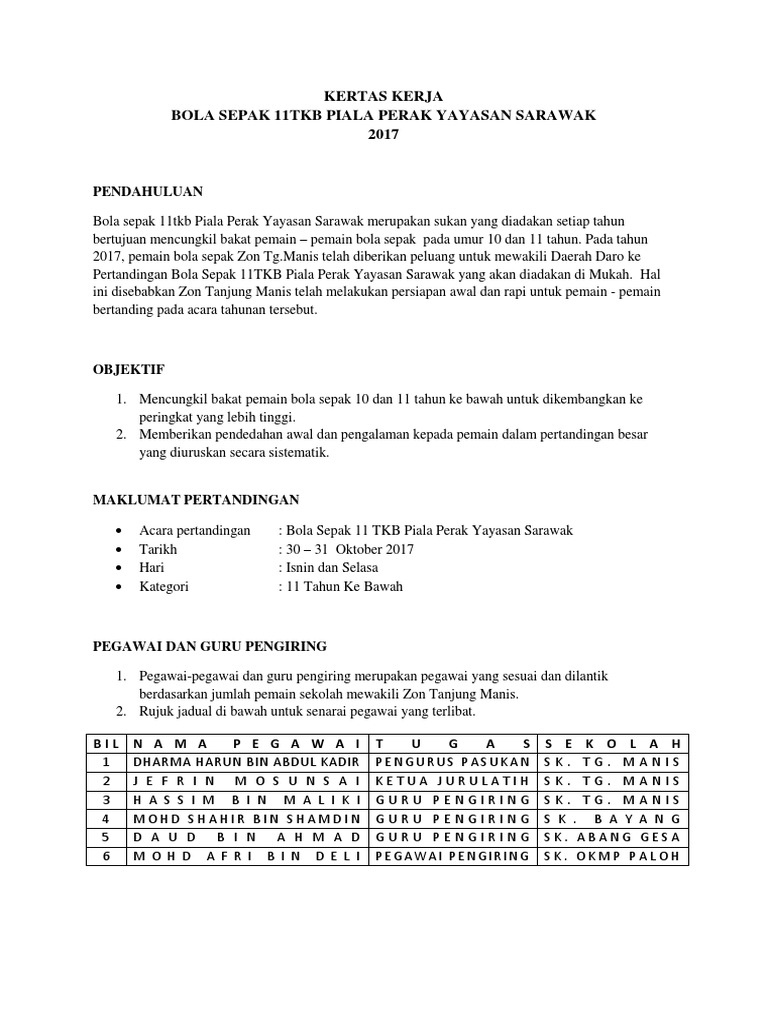 KERTAS KERJA
BOLA SEPAK 11TKB PIALA PERAK YAYASAN SARAWAK
2017

PENDAHULUAN

Bola sepak 11tkb Piala Perak Yayasan Sarawak merupakan sukan yang diadakan setiap tahun bertujuan mencungkil bakat pemain – pemain bola sepak pada umur 10 dan 11 tahun. Pada tahun 2017, pemain bola sepak Zon Tg.Manis telah diberikan peluang untuk mewakili Daerah Daro ke Pertandingan Bola Sepak 11TKB Piala Perak Yayasan Sarawak yang akan diadakan di Mukah. Hal ini disebabkan Zon Tanjung Manis telah melakukan persiapan awal dan rapi untuk pemain - pemain bertanding pada acara tahunan tersebut.

OBJEKTIF

1. Mencungkil bakat pemain bola sepak 10 dan 11 tahun ke bawah untuk dikembangkan ke peringkat yang lebih tinggi.
2. Memberikan pendedahan awal dan pengalaman kepada pemain dalam pertandingan besar yang diuruskan secara sistematik.

MAKLUMAT PERTANDINGAN

• Acara pertandingan : Bola Sepak 11 TKB Piala Perak Yayasan Sarawak
• Tarikh : 30 – 31 Oktober 2017
• Hari : Isnin dan Selasa
• Kategori : 11 Tahun Ke Bawah

PEGAWAI DAN GURU PENGIRING

1. Pegawai-pegawai dan guru pengiring merupakan pegawai yang sesuai dan dilantik berdasarkan jumlah pemain sekolah mewakili Zon Tanjung Manis.
2. Rujuk jadual di bawah untuk senarai pegawai yang terlibat.

| BIL | NAMA PEGAWAI | TUGAS | SEKOLAH |
|---|---|---|---|
| 1 | DHARMA HARUN BIN ABDUL KADIR | PENGURUS PASUKAN | SK. TG. MANIS |
| 2 | JEFRIN MOSUNSAI | KETUA JURULATIH | SK. TG. MANIS |
| 3 | HASSIM BIN MALIKI | GURU PENGIRING | SK. TG. MANIS |
| 4 | MOHD SHAHIR BIN SHAMDIN | GURU PENGIRING | SK. BAYANG |
| 5 | DAUD BIN AHMAD | GURU PENGIRING | SK. ABANG GESA |
| 6 | MOHD AFRI BIN DELI | PEGAWAI PENGIRING | SK. OKMP PALOH |